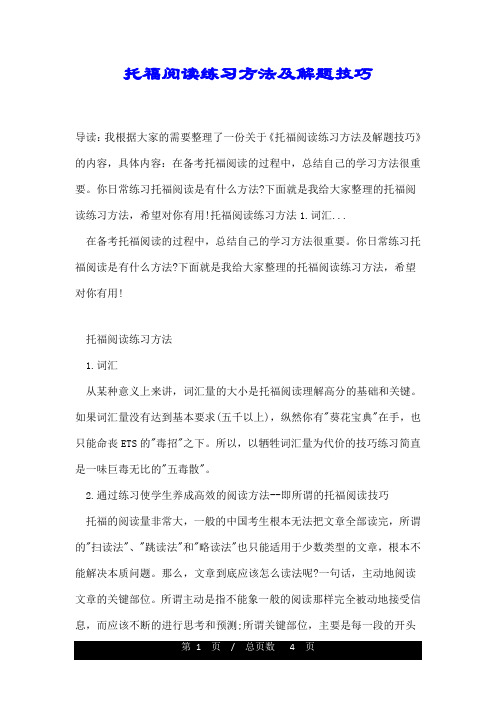 托福阅读练习方法及解题技巧

导读：我根据大家的需要整理了一份关于《托福阅读练习方法及解题技巧》的内容，具体内容：在备考托福阅读的过程中，总结自己的学习方法很重要。你日常练习托福阅读是有什么方法?下面就是我给大家整理的托福阅读练习方法，希望对你有用!托福阅读练习方法 1.词汇...

在备考托福阅读的过程中，总结自己的学习方法很重要。你日常练习托福阅读是有什么方法?下面就是我给大家整理的托福阅读练习方法，希望对你有用!

托福阅读练习方法

1.词汇

从某种意义上来讲，词汇量的大小是托福阅读理解高分的基础和关键。如果词汇量没有达到基本要求(五千以上)，纵然你有"葵花宝典"在手，也只能命丧 ETS 的"毒招"之下。所以，以牺牲词汇量为代价的技巧练习简直是一味巨毒无比的"五毒散"。

2.通过练习使学生养成高效的阅读方法--即所谓的托福阅读技巧

托福的阅读量非常大，一般的中国考生根本无法把文章全部读完，所谓的"扫读法"、"跳读法"和"略读法"也只能适用于少数类型的文章，根本不能解决本质问题。那么，文章到底应该怎么读法呢?一句话，主动地阅读文章的关键部位。所谓主动是指不能象一般的阅读那样完全被动地接受信息，而应该不断的进行思考和预测;所谓关键部位，主要是每一段的开头

第 1 页 / 总页数 4 页